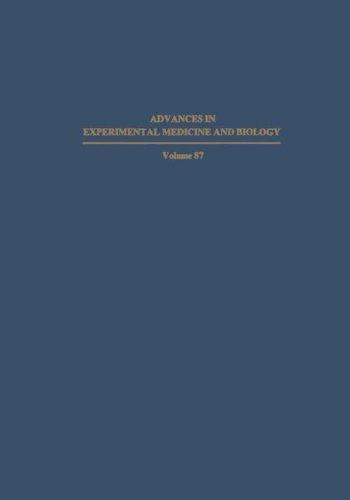 ADVANCES IN
EXPERIMENTAL MEDICINE AND BIOLOGY

Volume 87